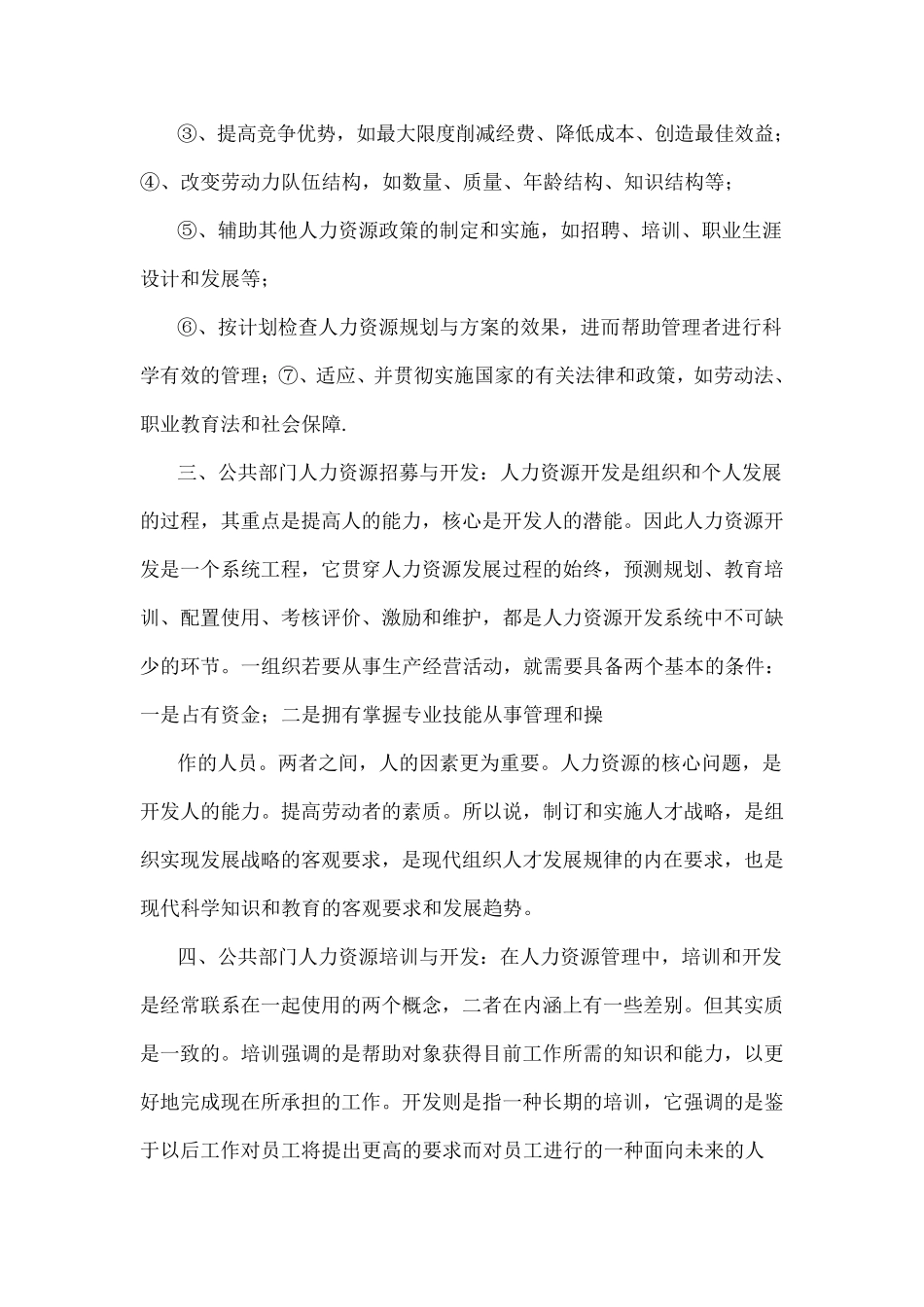 ③、提高竞争优势，如最大限度削减经费、降低成本、创造最佳效益；④、改变劳动力队伍结构，如数量、质量、年龄结构、知识结构等；

⑤、辅助其他人力资源政策的制定和实施，如招聘、培训、职业生涯设计和发展等；

⑥、按计划检查人力资源规划与方案的效果，进而帮助管理者进行科学有效的管理；⑦、适应、并贯彻实施国家的有关法律和政策，如劳动法、职业教育法和社会保障.

三、公共部门人力资源招募与开发：人力资源开发是组织和个人发展的过程，其重点是提高人的能力，核心是开发人的潜能。因此人力资源开发是一个系统工程，它贯穿人力资源发展过程的始终，预测规划、教育培训、配置使用、考核评价、激励和维护，都是人力资源开发系统中不可缺少的环节。一组织若要从事生产经营活动，就需要具备两个基本的条件：一是占有资金；二是拥有掌握专业技能从事管理和操

作的人员。两者之间，人的因素更为重要。人力资源的核心问题，是开发人的能力。提高劳动者的素质。所以说，制订和实施人才战略，是组织实现发展战略的客观要求，是现代组织人才发展规律的内在要求，也是现代科学知识和教育的客观要求和发展趋势。

四、公共部门人力资源培训与开发：在人力资源管理中，培训和开发是经常联系在一起使用的两个概念，二者在内涵上有一些差别。但其实质是一致的。培训强调的是帮助对象获得目前工作所需的知识和能力，以更好地完成现在所承担的工作。开发则是指一种长期的培训，它强调的是鉴于以后工作对员工将提出更高的要求而对员工进行的一种面向未来的人